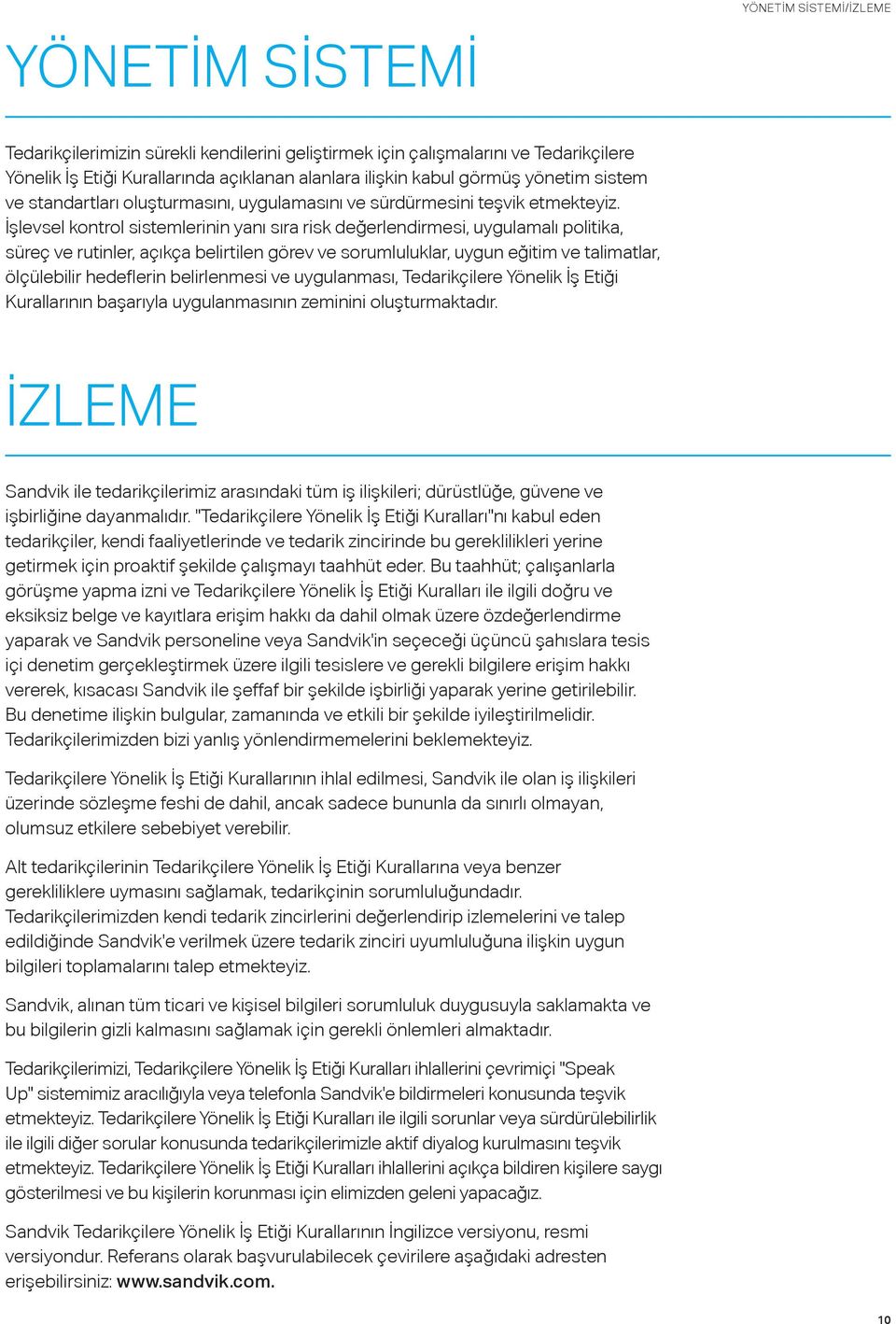 YÖNETİM SİSTEMİ/İZLEME

YÖNETİM SİSTEMİ

Tedarikçilerimizin sürekli kendilerini geliştirmek için çalışmalarını ve Tedarikçilere Yönelik İş Etiği Kurallarında açıklanan alanlara ilişkin kabul görmüş yönetim sistem ve standartları oluşturmasını, uygulamasını ve sürdürmesini teşvik etmekteyiz. İşlevsel kontrol sistemlerinin yanı sıra risk değerlendirmesi, uygulamalı politika, süreç ve rutinler, açıkça belirtilen görev ve sorumluluklar, uygun eğitim ve talimatlar, ölçülebilir hedeflerin belirlenmesi ve uygulanması, Tedarikçilere Yönelik İş Etiği Kurallarının başarıyla uygulanmasının zeminini oluşturmaktadır.

İZLEME

Sandvik ile tedarikçilerimiz arasındaki tüm iş ilişkileri; dürüstlüğe, güvene ve işbirliğine dayanmalıdır. "Tedarikçilere Yönelik İş Etiği Kuralları"nı kabul eden tedarikçiler, kendi faaliyetlerinde ve tedarik zincirinde bu gereklilikleri yerine getirmek için proaktif şekilde çalışmayı taahhüt eder. Bu taahhüt; çalışanlarla görüşme yapma izni ve Tedarikçilere Yönelik İş Etiği Kuralları ile ilgili doğru ve eksiksiz belge ve kayıtlara erişim hakkı da dahil olmak üzere özdeğerlendirme yaparak ve Sandvik personeline veya Sandvik'in seçeceği üçüncü şahıslara tesis içi denetim gerçekleştirmek üzere ilgili tesislere ve gerekli bilgilere erişim hakkı vererek, kısacası Sandvik ile şeffaf bir şekilde işbirliği yaparak yerine getirilebilir. Bu denetime ilişkin bulgular, zamanında ve etkili bir şekilde iyileştirilmelidir. Tedarikçilerimizden bizi yanlış yönlendirmemelerini beklemekteyiz.

Tedarikçilere Yönelik İş Etiği Kurallarının ihlal edilmesi, Sandvik ile olan iş ilişkileri üzerinde sözleşme feshi de dahil, ancak sadece bununla da sınırlı olmayan, olumsuz etkilere sebebiyet verebilir.

Alt tedarikçilerinin Tedarikçilere Yönelik İş Etiği Kurallarına veya benzer gerekliliklere uymasını sağlamak, tedarikçinin sorumluluğundadır. Tedarikçilerimizden kendi tedarik zincirlerini değerlendirip izlemelerini ve talep edildiğinde Sandvik'e verilmek üzere tedarik zinciri uyumluluğuna ilişkin uygun bilgileri toplamalarını talep etmekteyiz.

Sandvik, alınan tüm ticari ve kişisel bilgileri sorumluluk duygusuyla saklamakta ve bu bilgilerin gizli kalmasını sağlamak için gerekli önlemleri almaktadır.

Tedarikçilerimizi, Tedarikçilere Yönelik İş Etiği Kuralları ihlallerini çevrimiçi "Speak Up" sistemimiz aracılığıyla veya telefonla Sandvik'e bildirmeleri konusunda teşvik etmekteyiz. Tedarikçilere Yönelik İş Etiği Kuralları ile ilgili sorunlar veya sürdürülebilirlik ile ilgili diğer sorular konusunda tedarikçilerimizle aktif diyalog kurulmasını teşvik etmekteyiz. Tedarikçilere Yönelik İş Etiği Kuralları ihlallerini açıkça bildiren kişilere saygı gösterilmesi ve bu kişilerin korunması için elimizden geleni yapacağız.

Sandvik Tedarikçilere Yönelik İş Etiği Kurallarının İngilizce versiyonu, resmi versiyondur. Referans olarak başvurulabilecek çevirilere aşağıdaki adresten erişebilirsiniz: www.sandvik.com.

10